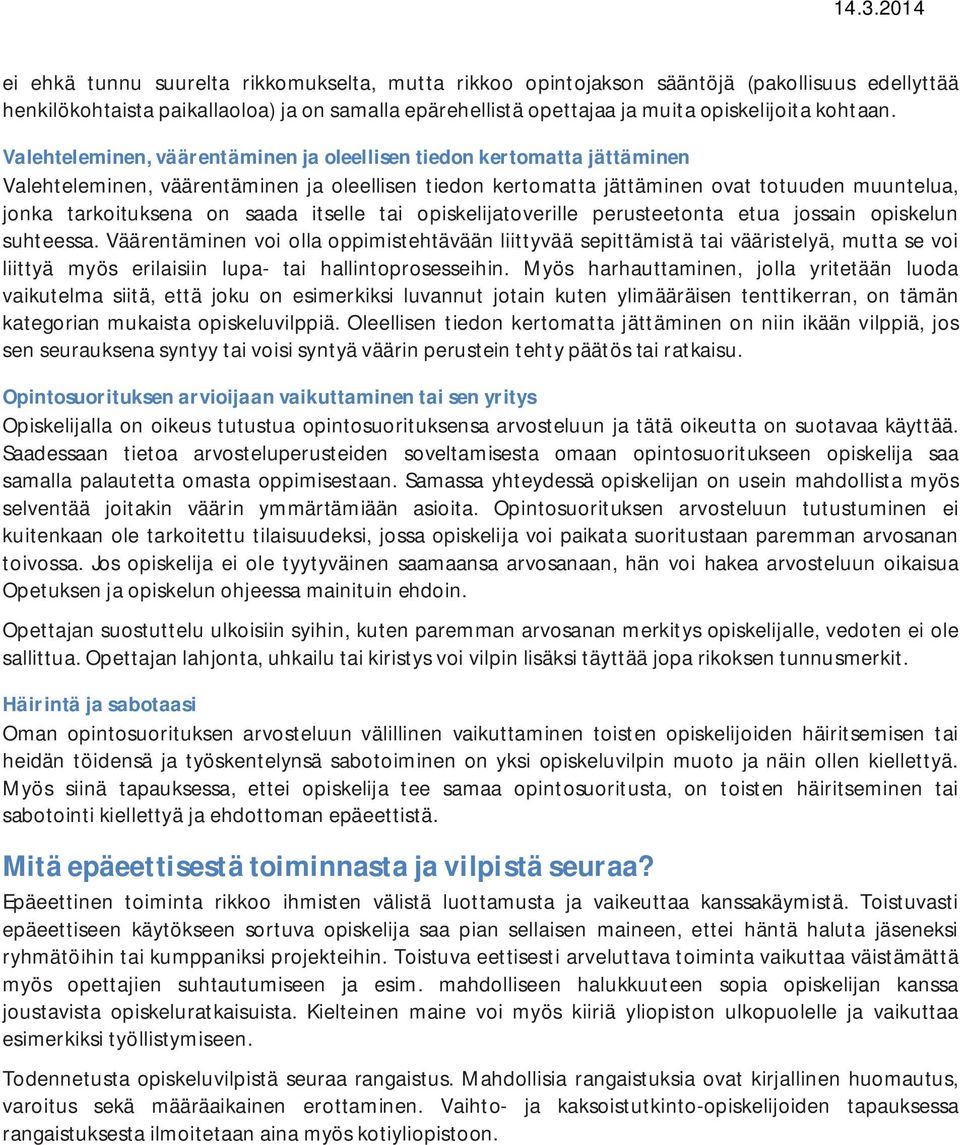 14.3.2014

ei ehkä tunnu suurelta rikkomukselta, mutta rikkoo opintojakson sääntöjä (pakollisuus edellyttää henkilökohtaista paikallaoloa) ja on samalla epärehellistä opettajaa ja muita opiskelijoita kohtaan.

Valehteleminen, väärentäminen ja oleellisen tiedon kertomatta jättäminen
Valehteleminen, väärentäminen ja oleellisen tiedon kertomatta jättäminen ovat totuuden muuntelua, jonka tarkoituksena on saada itselle tai opiskelijatoverille perusteetonta etua jossain opiskelun suhteessa. Väärentäminen voi olla oppimistehtävään liittyvää sepittämistä tai vääristelyä, mutta se voi liittyä myös erilaisiin lupa- tai hallintoprosesseihin. Myös harhauttaminen, jolla yritetään luoda vaikutelma siitä, että joku on esimerkiksi luvannut jotain kuten ylimääräisen tenttikerran, on tämän kategorian mukaista opiskeluvilppiä. Oleellisen tiedon kertomatta jättäminen on niin ikään vilppiä, jos sen seurauksena syntyy tai voisi syntyä väärin perustein tehty päätös tai ratkaisu.

Opintosuorituksen arvioijaan vaikuttaminen tai sen yritys
Opiskelijalla on oikeus tutustua opintosuorituksensa arvosteluun ja tätä oikeutta on suotavaa käyttää. Saadessaan tietoa arvosteluperusteiden soveltamisesta omaan opintosuoritukseen opiskelija saa samalla palautetta omasta oppimisestaan. Samassa yhteydessä opiskelijan on usein mahdollista myös selventää joitakin väärin ymmärtämiään asioita. Opintosuorituksen arvosteluun tutustuminen ei kuitenkaan ole tarkoitettu tilaisuudeksi, jossa opiskelija voi paikata suoritustaan paremman arvosanan toivossa. Jos opiskelija ei ole tyytyväinen saamaansa arvosanaan, hän voi hakea arvosteluun oikaisua Opetuksen ja opiskelun ohjeessa mainituin ehdoin.

Opettajan suostuttelu ulkoisiin syihin, kuten paremman arvosanan merkitys opiskelijalle, vedoten ei ole sallittua. Opettajan lahjonta, uhkailu tai kiristys voi vilpin lisäksi täyttää jopa rikoksen tunnusmerkit.

Häirintä ja sabotaasi
Oman opintosuorituksen arvosteluun välillinen vaikuttaminen toisten opiskelijoiden häiritsemisen tai heidän töidensä ja työskentelynsä sabotoiminen on yksi opiskeluvilpin muoto ja näin ollen kiellettyä. Myös siinä tapauksessa, ettei opiskelija tee samaa opintosuoritusta, on toisten häiritseminen tai sabotointi kiellettyä ja ehdottoman epäeettistä.

Mitä epäeettisestä toiminnasta ja vilpistä seuraa?
Epäeettinen toiminta rikkoo ihmisten välistä luottamusta ja vaikeuttaa kanssakäymistä. Toistuvasti epäeettiseen käytökseen sortuva opiskelija saa pian sellaisen maineen, ettei häntä haluta jäseneksi ryhmätöihin tai kumppaniksi projekteihin. Toistuva eettisesti arveluttava toiminta vaikuttaa väistämättä myös opettajien suhtautumiseen ja esim. mahdolliseen halukkuuteen sopia opiskelijan kanssa joustavista opiskeluratkaisuista. Kielteinen maine voi myös kiiriä yliopiston ulkopuolelle ja vaikuttaa esimerkiksi työllistymiseen.

Todennetusta opiskeluvilpistä seuraa rangaistus. Mahdollisia rangaistuksia ovat kirjallinen huomautus, varoitus sekä määräaikainen erottaminen. Vaihto- ja kaksoistutkinto-opiskelijoiden tapauksessa rangaistuksesta ilmoitetaan aina myös kotiyliopistoon.